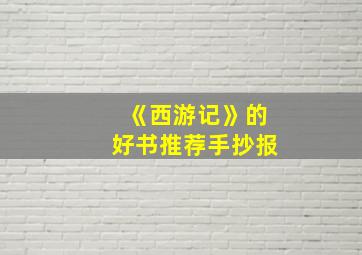 《西游记》的
好书推荐手抄报